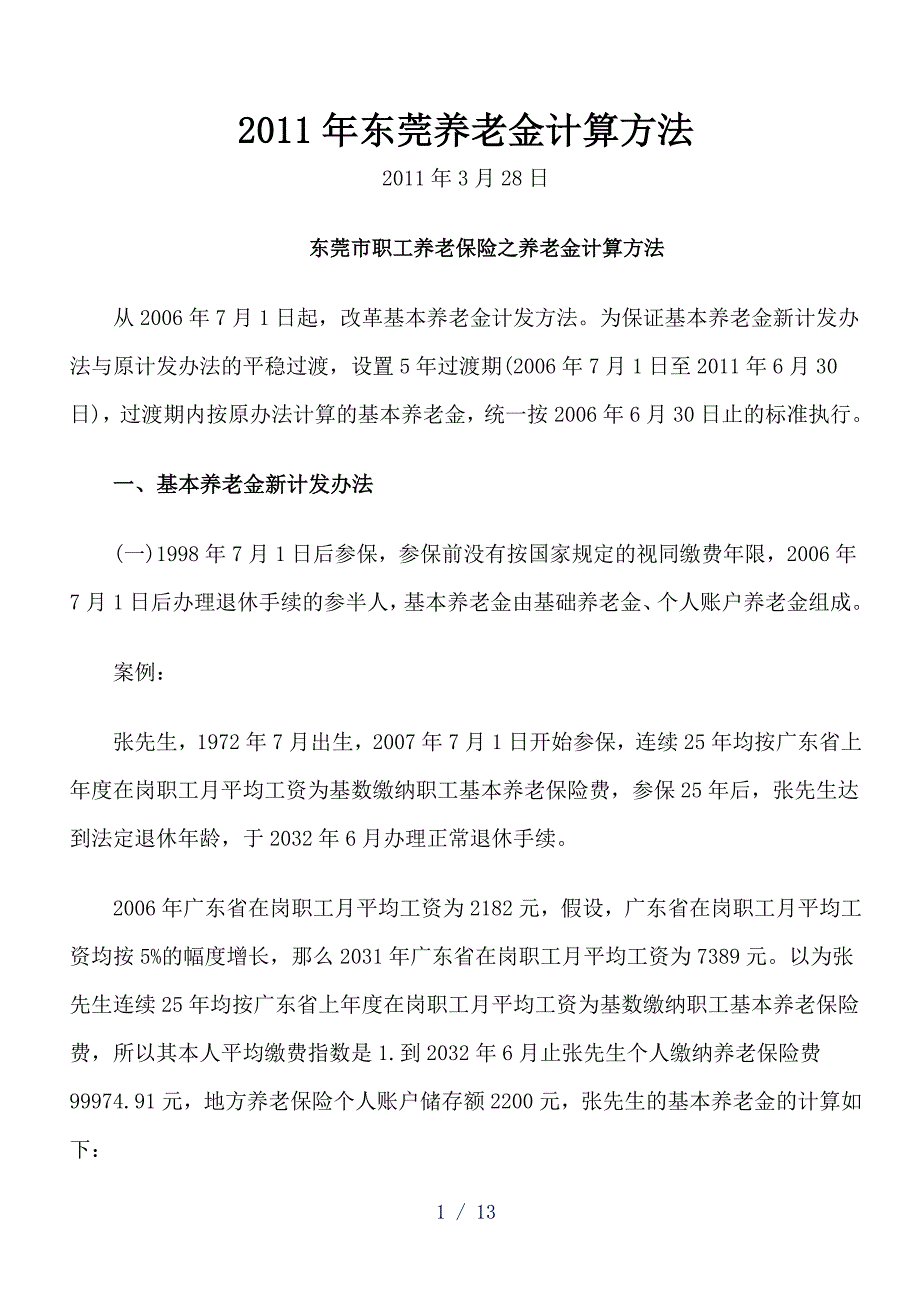 2011年东莞养老金计算方法

2011年3月28日

东莞市职工养老保险之养老金计算方法

从2006年7月1日起，改革基本养老金计发方法。为保证基本养老金新计发办法与原计发办法的平稳过渡，设置5年过渡期(2006年7月1日至2011年6月30日)，过渡期内按原办法计算的基本养老金，统一按2006年6月30日止的标准执行。

一、基本养老金新计发办法

(一)1998年7月1日后参保，参保前没有按国家规定的视同缴费年限，2006年7月1日后办理退休手续的参半人，基本养老金由基础养老金、个人账户养老金组成。

案例：

张先生，1972年7月出生，2007年7月1日开始参保，连续25年均按广东省上年度在岗职工月平均工资为基数缴纳职工基本养老保险费，参保25年后，张先生达到法定退休年龄，于2032年6月办理正常退休手续。

2006年广东省在岗职工月平均工资为2182元，假设，广东省在岗职工月平均工资均按5%的幅度增长，那么2031年广东省在岗职工月平均工资为7389元。以为张先生连续25年均按广东省上年度在岗职工月平均工资为基数缴纳职工基本养老保险费，所以其本人平均缴费指数是1.到2032年6月止张先生个人缴纳养老保险费99974.91元，地方养老保险个人账户储存额2200元，张先生的基本养老金的计算如下：

1 / 13